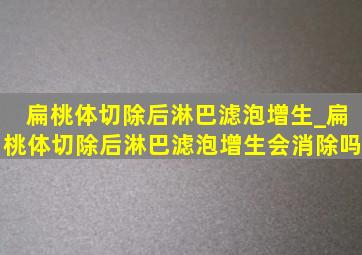 扁桃体切除后淋巴滤泡增生_扁桃体切除后淋巴滤泡增生会消除吗